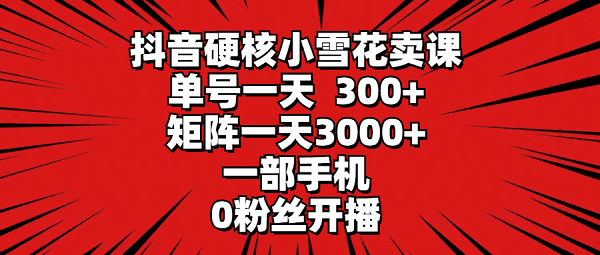 抖音硬核小雪花卖课
单号一天 300+
矩阵一天3000+
一部手机
0粉丝开播